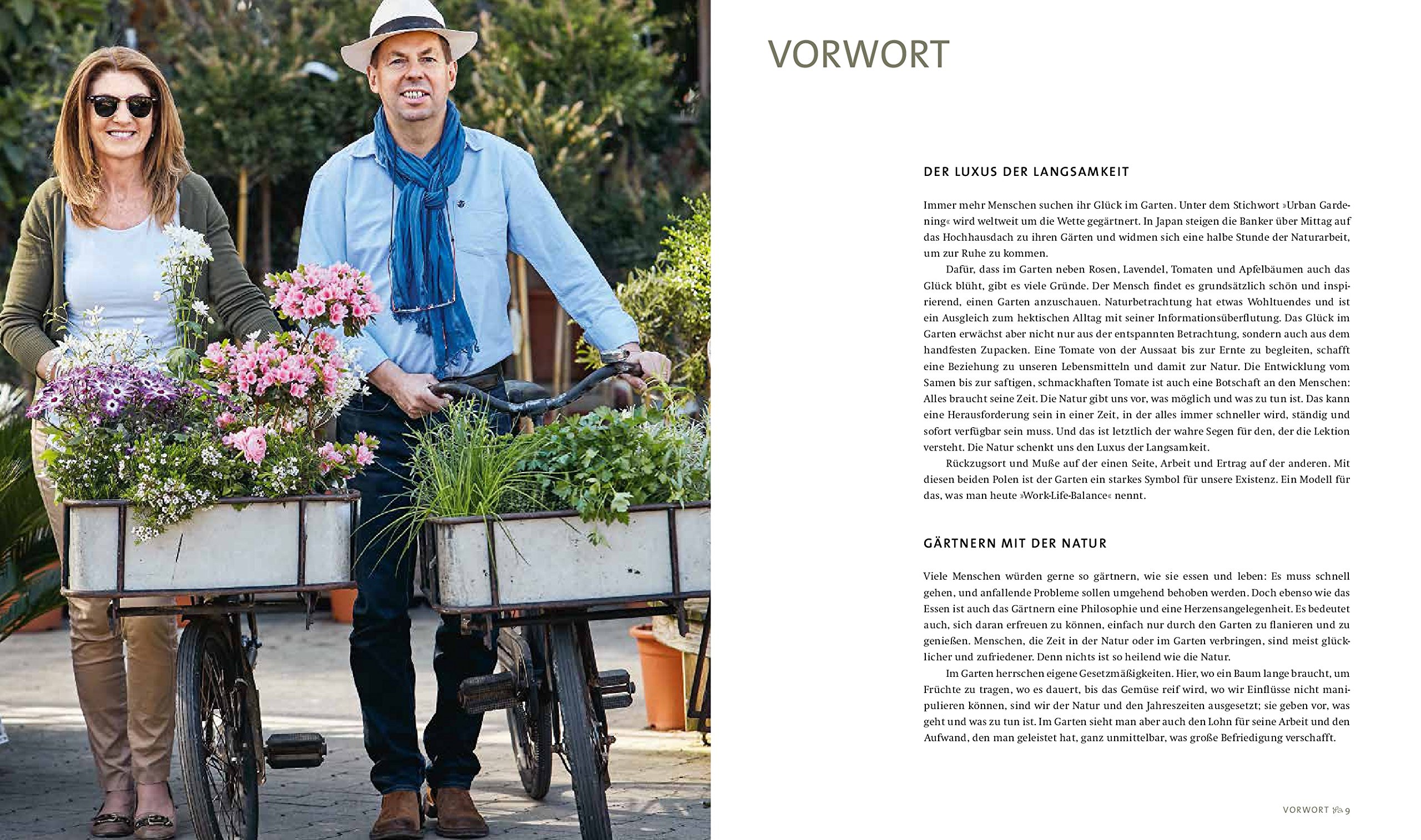 VORWORT

DER LUXUS DER LANGSAMKEIT

Immer mehr Menschen suchen ihr Glück im Garten. Unter dem Stichwort »Urban Gardening« wird weltweit um die Wette gegärtnert. In Japan steigen die Banker über Mittag auf das Hochhausdach zu ihren Gärten und widmen sich eine halbe Stunde der Naturarbeit, um zur Ruhe zu kommen.

Dafür, dass im Garten neben Rosen, Lavendel, Tomaten und Apfelbäumen auch das Glück blüht, gibt es viele Gründe. Der Mensch findet es grundsätzlich schön und inspirierend, einen Garten anzuschauen. Naturbetrachtung hat etwas Wohltuendes und ist ein Ausgleich zum hektischen Alltag mit seiner Informationsüberflutung. Das Glück im Garten erwächst aber nicht nur aus der entspannten Betrachtung, sondern auch aus dem handfesten Zupacken. Eine Tomate von der Aussaat bis zur Ernte zu begleiten, schafft eine Beziehung zu unseren Lebensmitteln und damit zur Natur. Die Entwicklung vom Samen bis zur saftigen, schmackhaften Tomate ist auch eine Botschaft an den Menschen: Alles braucht seine Zeit. Die Natur gibt uns vor, was möglich und was zu tun ist. Das kann eine Herausforderung sein in einer Zeit, in der alles immer schneller wird, ständig und sofort verfügbar sein muss. Und das ist letztlich der wahre Segen für den, der die Lektion versteht. Die Natur schenkt uns den Luxus der Langsamkeit.

Rückzugsort und Muße auf der einen Seite, Arbeit und Ertrag auf der anderen. Mit diesen beiden Polen ist der Garten ein starkes Symbol für unsere Existenz. Ein Modell für das, was man heute »Work-Life-Balance« nennt.

GÄRTNERN MIT DER NATUR

Viele Menschen würden gerne so gärtnern, wie sie essen und leben: Es muss schnell gehen, und anfallende Probleme sollen umgehend behoben werden. Doch ebenso wie das Essen ist auch das Gärtnern eine Philosophie und eine Herzensangelegenheit. Es bedeutet auch, sich daran erfreuen zu können, einfach nur durch den Garten zu flanieren und zu genießen. Menschen, die Zeit in der Natur oder im Garten verbringen, sind meist glücklicher und zufriedener. Denn nichts ist so heilend wie die Natur.

Im Garten herrschen eigene Gesetzmäßigkeiten. Hier, wo ein Baum lange braucht, um Früchte zu tragen, wo es dauert, bis das Gemüse reif wird, wo wir Einflüsse nicht manipulieren können, sind wir der Natur und den Jahreszeiten ausgesetzt; sie geben vor, was geht und was zu tun ist. Im Garten sieht man aber auch den Lohn für seine Arbeit und den Aufwand, den man geleistet hat, ganz unmittelbar, was große Befriedigung verschafft.

VORWORT 9